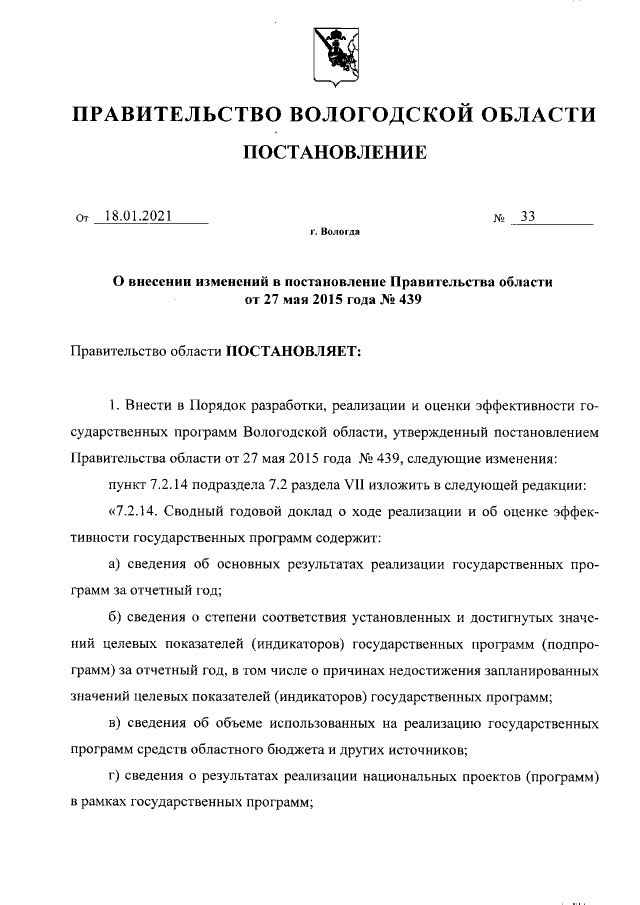 ПРАВИТЕЛЬСТВО ВОЛОГОДСКОЙ ОБЛАСТИ

ПОСТАНОВЛЕНИЕ

От 18.01.2021 № 33

г. Вологда

О внесении изменений в постановление Правительства области от 27 мая 2015 года № 439

Правительство области ПОСТАНОВЛЯЕТ:

1. Внести в Порядок разработки, реализации и оценки эффективности государственных программ Вологодской области, утвержденный постановлением Правительства области от 27 мая 2015 года № 439, следующие изменения:

пункт 7.2.14 подраздела 7.2 раздела VII изложить в следующей редакции:

«7.2.14. Сводный годовой доклад о ходе реализации и об оценке эффективности государственных программ содержит:

а) сведения об основных результатах реализации государственных программ за отчетный год;

б) сведения о степени соответствия установленных и достигнутых значений целевых показателей (индикаторов) государственных программ (подпрограмм) за отчетный год, в том числе о причинах недостижения запланированных значений целевых показателей (индикаторов) государственных программ;

в) сведения об объеме использованных на реализацию государственных программ средств областного бюджета и других источников;

г) сведения о результатах реализации национальных проектов (программ) в рамках государственных программ;